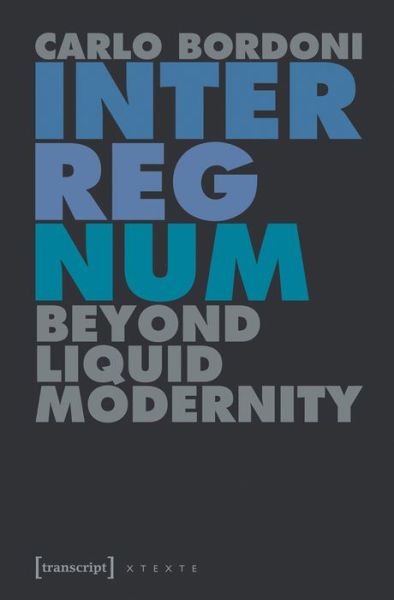 CARLO BORDONI
INTER
REG
NUM
BEYOND
LIQUID
MODERNITY

[transcript] X T E X T E